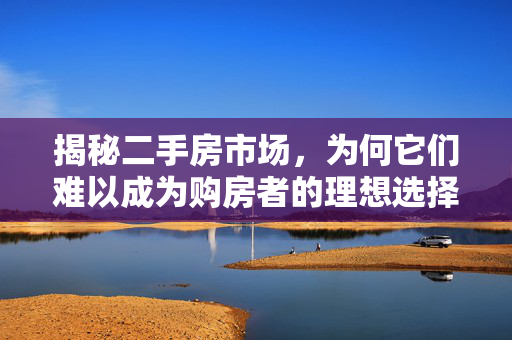 揭秘二手房市场，为何它们难以成为购房者的理想选择